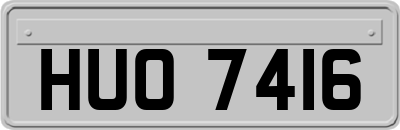 HUO 7416